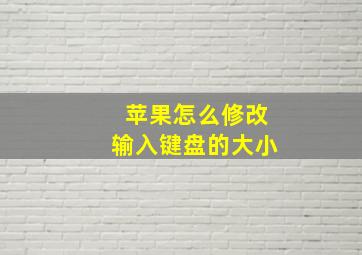 苹果怎么修改
输入键盘的大小